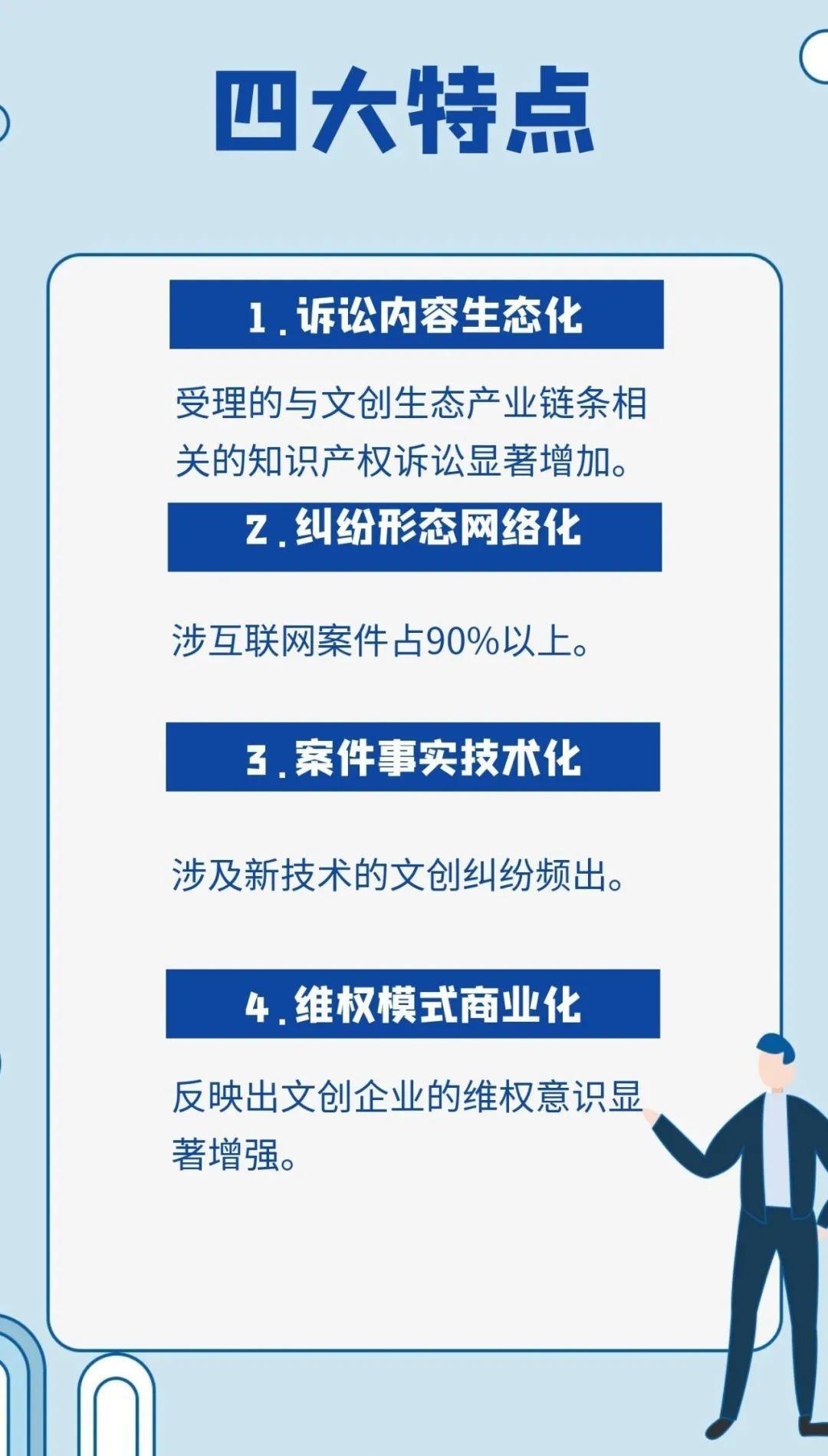 四大特点

1.诉讼内容生态化

受理的与文创生态产业链条相关的知识产权诉讼显著增加。

2.纠纷形态网络化

涉互联网案件占90%以上。

3.案件事实技术化

涉及新技术的文创纠纷频出。

4.维权模式商业化

反映出文创企业的维权意识显著增强。